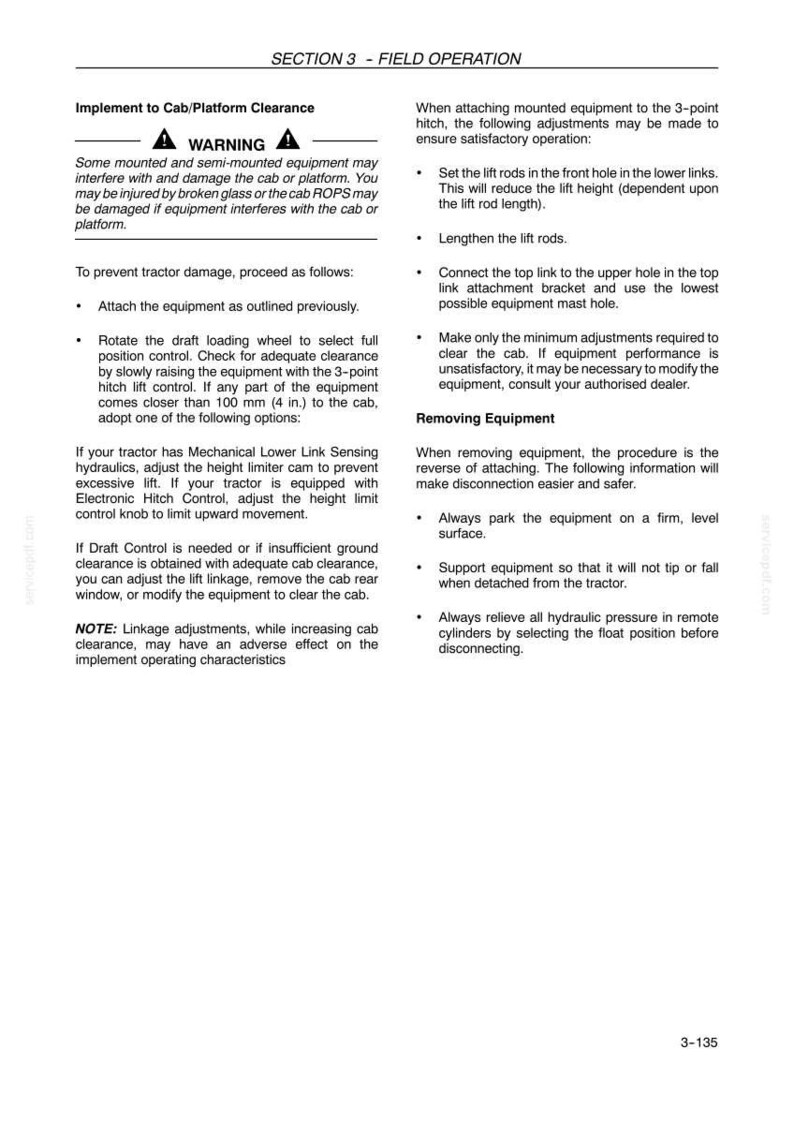 SECTION 3 - FIELD OPERATION

Implement to Cab/Platform Clearance

WARNING

Some mounted and semi-mounted equipment may interfere with and damage the cab or platform. You may be injured by broken glass or the cab ROPS may be damaged if equipment interferes with the cab or platform.

To prevent tractor damage, proceed as follows:

• Attach the equipment as outlined previously.

• Rotate the draft loading wheel to select full position control. Check for adequate clearance by slowly raising the equipment with the 3-point hitch lift control. If any part of the equipment comes closer than 100 mm (4 in.) to the cab, adopt one of the following options:

If your tractor has Mechanical Lower Link Sensing hydraulics, adjust the height limiter cam to prevent excessive lift. If your tractor is equipped with Electronic Hitch Control, adjust the height limit control knob to limit upward movement.

If Draft Control is needed or if insufficient ground clearance is obtained with adequate cab clearance, you can adjust the lift linkage, remove the cab rear window, or modify the equipment to clear the cab.

NOTE: Linkage adjustments, while increasing cab clearance, may have an adverse effect on the implement operating characteristics

When attaching mounted equipment to the 3-point hitch, the following adjustments may be made to ensure satisfactory operation:

• Set the lift rods in the front hole in the lower links. This will reduce the lift height (dependent upon the lift rod length).

• Lengthen the lift rods.

• Connect the top link to the upper hole in the top link attachment bracket and use the lowest possible equipment mast hole.

• Make only the minimum adjustments required to clear the cab. If equipment performance is unsatisfactory, it may be necessary to modify the equipment, consult your authorised dealer.

Removing Equipment

When removing equipment, the procedure is the reverse of attaching. The following information will make disconnection easier and safer.

• Always park the equipment on a firm, level surface.

• Support equipment so that it will not tip or fall when detached from the tractor.

• Always relieve all hydraulic pressure in remote cylinders by selecting the float position before disconnecting.

3-135

servicepdf.com